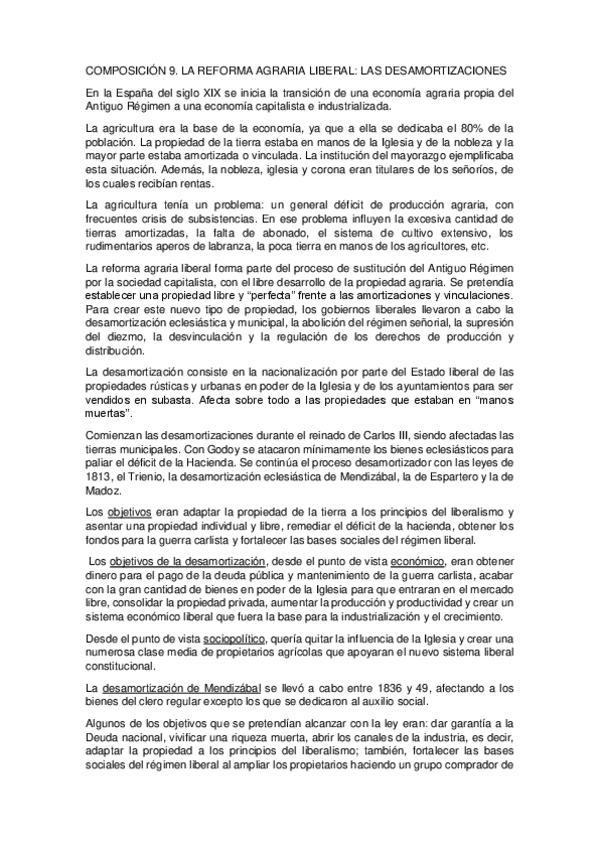 COMPOSICIÓN 9. LA REFORMA AGRARIA LIBERAL: LAS DESAMORTIZACIONES

En la España del siglo XIX se inicia la transición de una economía agraria propia del Antiguo Régimen a una economía capitalista e industrializada.

La agricultura era la base de la economía, ya que a ella se dedicaba el 80% de la población. La propiedad de la tierra estaba en manos de la Iglesia y de la nobleza y la mayor parte estaba amortizada o vinculada. La institución del mayorazgo ejemplificaba esta situación. Además, la nobleza, iglesia y corona eran titulares de los señoríos, de los cuales recibían rentas.

La agricultura tenía un problema: un general déficit de producción agraria, con frecuentes crisis de subsistencias. En ese problema influyen la excesiva cantidad de tierras amortizadas, la falta de abonado, el sistema de cultivo extensivo, los rudimentarios aperos de labranza, la poca tierra en manos de los agricultores, etc.

La reforma agraria liberal forma parte del proceso de sustitución del Antiguo Régimen por la sociedad capitalista, con el libre desarrollo de la propiedad agraria. Se pretendía establecer una propiedad libre y "perfecta" frente a las amortizaciones y vinculaciones. Para crear este nuevo tipo de propiedad, los gobiernos liberales llevaron a cabo la desamortización eclesiástica y municipal, la abolición del régimen señorial, la supresión del diezmo, la desvinculación y la regulación de los derechos de producción y distribución.

La desamortización consiste en la nacionalización por parte del Estado liberal de las propiedades rústicas y urbanas en poder de la Iglesia y de los ayuntamientos para ser vendidos en subasta. Afecta sobre todo a las propiedades que estaban en "manos muertas".

Comienzan las desamortizaciones durante el reinado de Carlos III, siendo afectadas las tierras municipales. Con Godoy se atacaron mínimamente los bienes eclesiásticos para paliar el déficit de la Hacienda. Se continúa el proceso desamortizador con las leyes de 1813, el Trienio, la desamortización eclesiástica de Mendizábal, la de Espartero y la de Madoz.

Los objetivos eran adaptar la propiedad de la tierra a los principios del liberalismo y asentar una propiedad individual y libre, remediar el déficit de la hacienda, obtener los fondos para la guerra carlista y fortalecer las bases sociales del régimen liberal.

Los objetivos de la desamortización, desde el punto de vista económico, eran obtener dinero para el pago de la deuda pública y mantenimiento de la guerra carlista, acabar con la gran cantidad de bienes en poder de la Iglesia para que entraran en el mercado libre, consolidar la propiedad privada, aumentar la producción y productividad y crear un sistema económico liberal que fuera la base para la industrialización y el crecimiento.

Desde el punto de vista sociopolítico, quería quitar la influencia de la Iglesia y crear una numerosa clase media de propietarios agrícolas que apoyaran el nuevo sistema liberal constitucional.

La desamortización de Mendizábal se llevó a cabo entre 1836 y 49, afectando a los bienes del clero regular excepto los que se dedicaron al auxilio social.

Algunos de los objetivos que se pretendían alcanzar con la ley eran: dar garantía a la Deuda nacional, vivificar una riqueza muerta, abrir los canales de la industria, es decir, adaptar la propiedad a los principios del liberalismo; también, fortalecer las bases sociales del régimen liberal al ampliar los propietarios haciendo un grupo comprador de